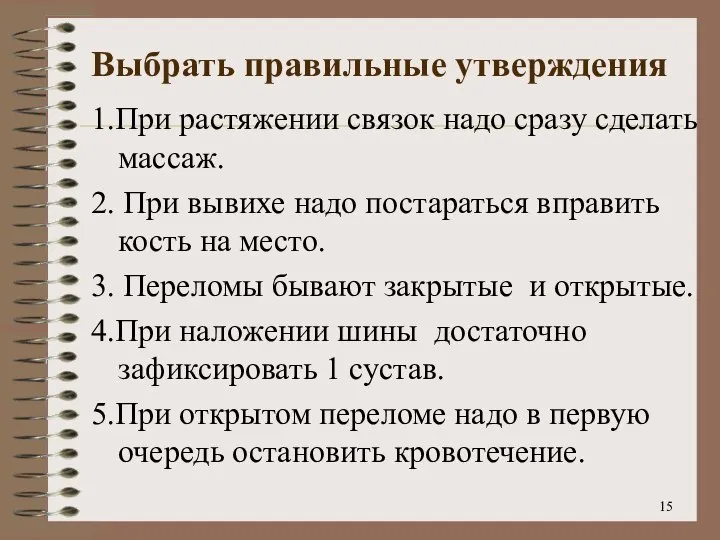 Выбрать правильные утверждения

1.При растяжении связок надо сразу сделать массаж.

2. При вывихе надо постараться вправить кость на место.

3. Переломы бывают закрытые  и открытые.

4.При наложении шины  достаточно зафиксировать 1 сустав.

5.При открытом переломе надо в первую очередь остановить кровотечение.

15